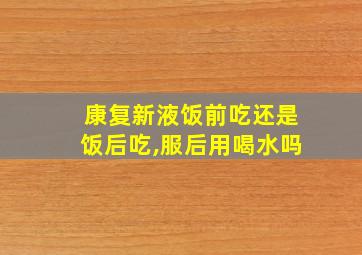 康复新液饭前吃还是饭后吃,服后用喝水吗